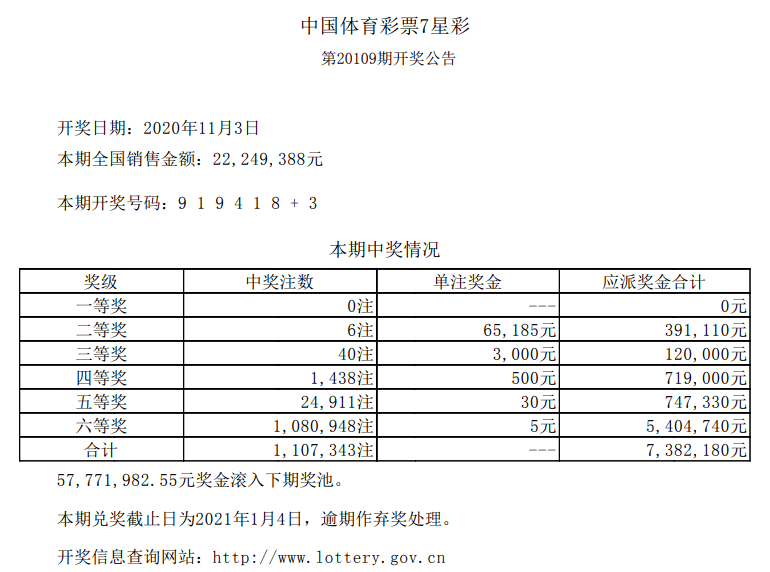 中国体育彩票7星彩

第20109期开奖公告

开奖日期：2020年11月3日

本期全国销售金额：22,249,388元

本期开奖号码：9 1 9 4 1 8 + 3

本期中奖情况

| 奖级 | 中奖注数 | 单注奖金 | 应派奖金合计 |
|---|---|---|---|
| 一等奖 | 0注 | --- | 0元 |
| 二等奖 | 6注 | 65,185元 | 391,110元 |
| 三等奖 | 40注 | 3,000元 | 120,000元 |
| 四等奖 | 1,438注 | 500元 | 719,000元 |
| 五等奖 | 24,911注 | 30元 | 747,330元 |
| 六等奖 | 1,080,948注 | 5元 | 5,404,740元 |
| 合计 | 1,107,343注 | --- | 7,382,180元 |

57,771,982.55元奖金滚入下期奖池。

本期兑奖截止日为2021年1月4日，逾期作弃奖处理。

开奖信息查询网站：http://www.lottery.gov.cn